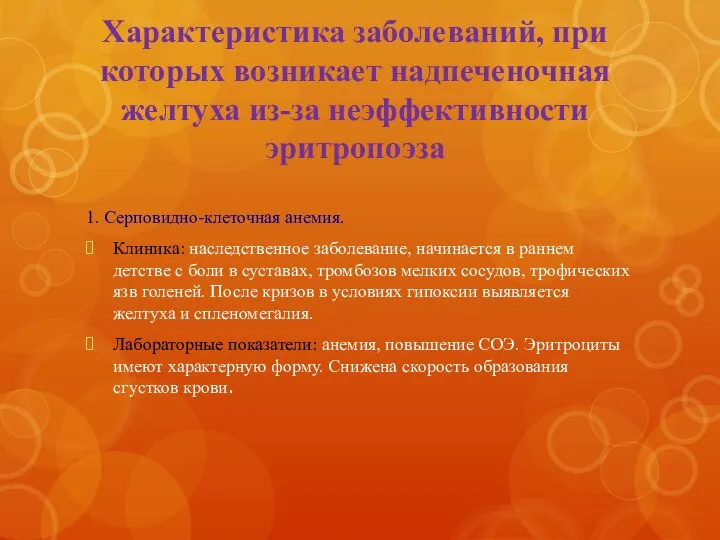 Характеристика заболеваний, при которых возникает надпеченочная желтуха из-за неэффективности эритропоэза

1. Серповидно-клеточная анемия.

Клиника: наследственное заболевание, начинается в раннем детстве с боли в суставах, тромбозов мелких сосудов, трофических язв голеней. После кризов в условиях гипоксии выявляется желтуха и спленомегалия.

Лабораторные показатели: анемия, повышение СОЭ. Эритроциты имеют характерную форму. Снижена скорость образования сгустков крови.